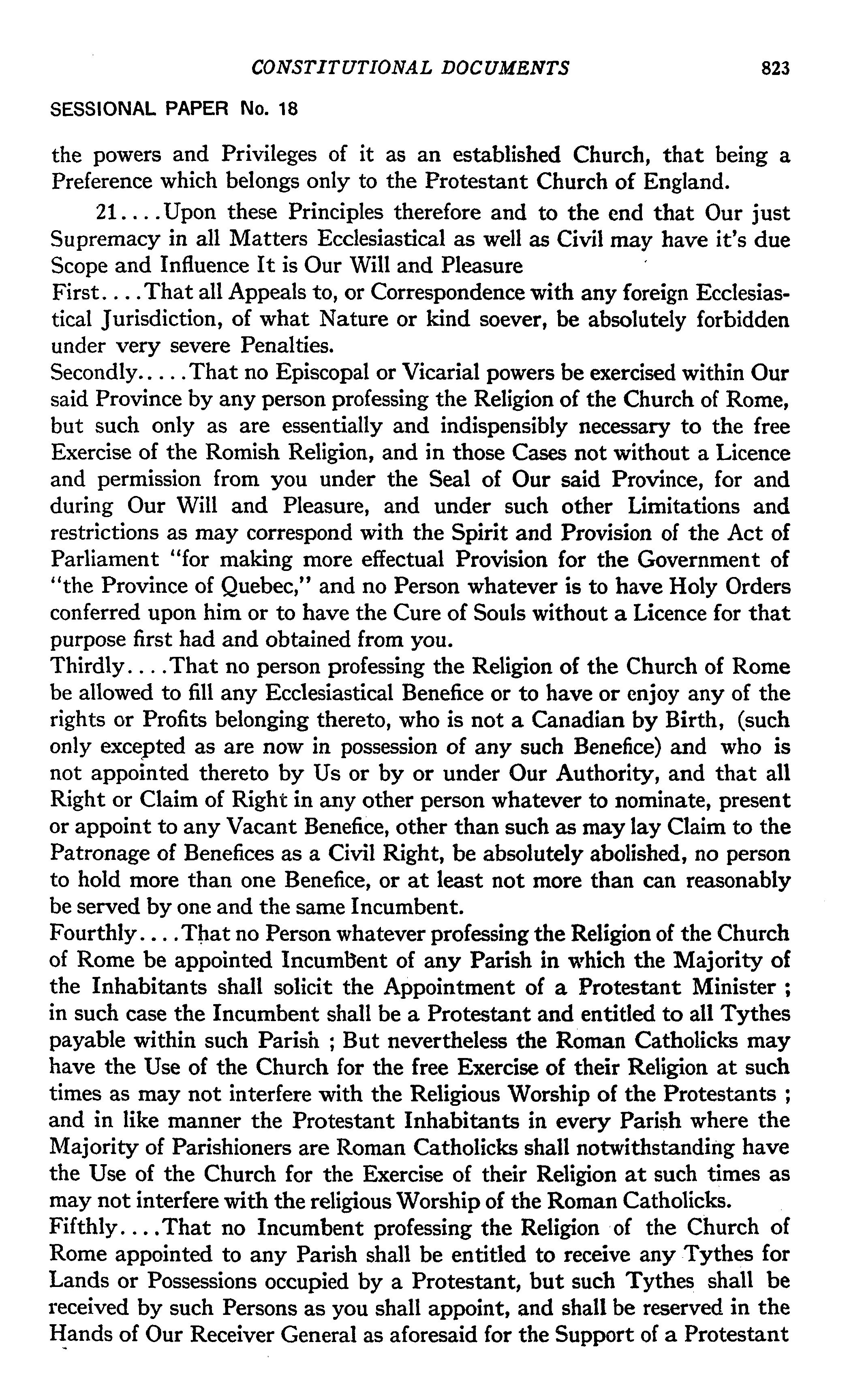 CONSTITUTIONAL DOCUMENTS 823

SESSIONAL PAPER No. 18

the powers and Privileges of it as an established Church, that being a Preference which belongs only to the Protestant Church of England.

21....Upon these Principles therefore and to the end that Our just Supremacy in all Matters Ecclesiastical as well as Civil may have it's due Scope and Influence It is Our Will and Pleasure

First....That all Appeals to, or Correspondence with any foreign Ecclesiastical Jurisdiction, of what Nature or kind soever, be absolutely forbidden under very severe Penalties.

Secondly.....That no Episcopal or Vicarial powers be exercised within Our said Province by any person professing the Religion of the Church of Rome, but such only as are essentially and indispensibly necessary to the free Exercise of the Romish Religion, and in those Cases not without a Licence and permission from you under the Seal of Our said Province, for and during Our Will and Pleasure, and under such other Limitations and restrictions as may correspond with the Spirit and Provision of the Act of Parliament "for making more effectual Provision for the Government of "the Province of Quebec," and no Person whatever is to have Holy Orders conferred upon him or to have the Cure of Souls without a Licence for that purpose first had and obtained from you.

Thirdly....That no person professing the Religion of the Church of Rome be allowed to fill any Ecclesiastical Benefice or to have or enjoy any of the rights or Profits belonging thereto, who is not a Canadian by Birth, (such only excepted as are now in possession of any such Benefice) and who is not appointed thereto by Us or by or under Our Authority, and that all Right or Claim of Right in any other person whatever to nominate, present or appoint to any Vacant Benefice, other than such as may lay Claim to the Patronage of Benefices as a Civil Right, be absolutely abolished, no person to hold more than one Benefice, or at least not more than can reasonably be served by one and the same Incumbent.

Fourthly....That no Person whatever professing the Religion of the Church of Rome be appointed Incumbent of any Parish in which the Majority of the Inhabitants shall solicit the Appointment of a Protestant Minister ; in such case the Incumbent shall be a Protestant and entitled to all Tythes payable within such Parish ; But nevertheless the Roman Catholicks may have the Use of the Church for the free Exercise of their Religion at such times as may not interfere with the Religious Worship of the Protestants ; and in like manner the Protestant Inhabitants in every Parish where the Majority of Parishioners are Roman Catholicks shall notwithstanding have the Use of the Church for the Exercise of their Religion at such times as may not interfere with the religious Worship of the Roman Catholicks.

Fifthly....That no Incumbent professing the Religion of the Church of Rome appointed to any Parish shall be entitled to receive any Tythes for Lands or Possessions occupied by a Protestant, but such Tythes shall be received by such Persons as you shall appoint, and shall be reserved in the Hands of Our Receiver General as aforesaid for the Support of a Protestant